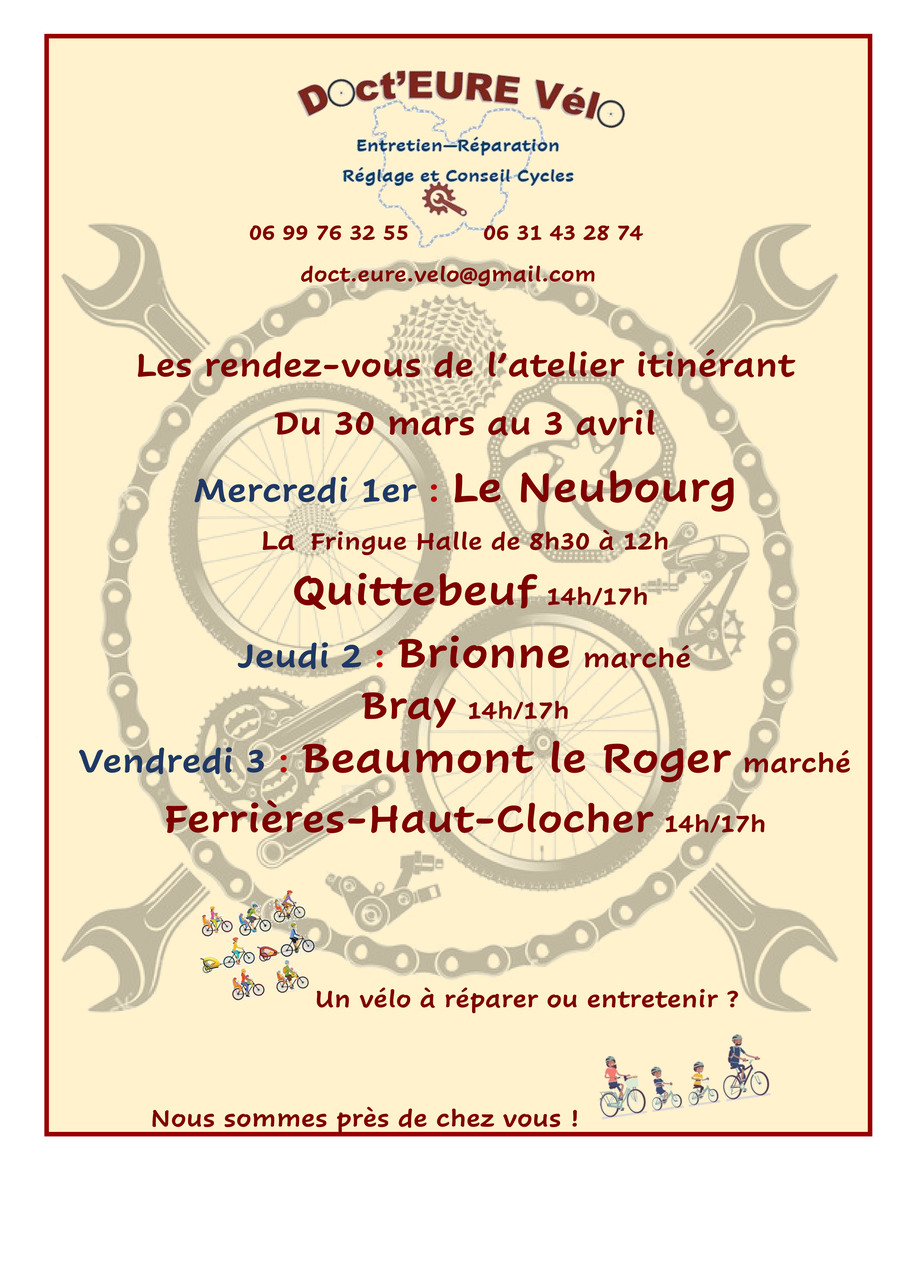 Doct'EURE Vélo

Entretien—Réparation

Réglage et Conseil Cycles

06 99 76 32 55 06 31 43 28 74

doct.eure.velo@gmail.com

Les rendez-vous de l'atelier itinérant

Du 30 mars au 3 avril

Mercredi 1er : Le Neubourg

La Fringue Halle de 8h30 à 12h

Quittebeuf 14h/17h

Jeudi 2 : Brionne marché

Bray 14h/17h

Vendredi 3 : Beaumont le Roger marché

Ferrières-Haut-Clocher 14h/17h

Un vélo à réparer ou entretenir ?

Nous sommes près de chez vous !